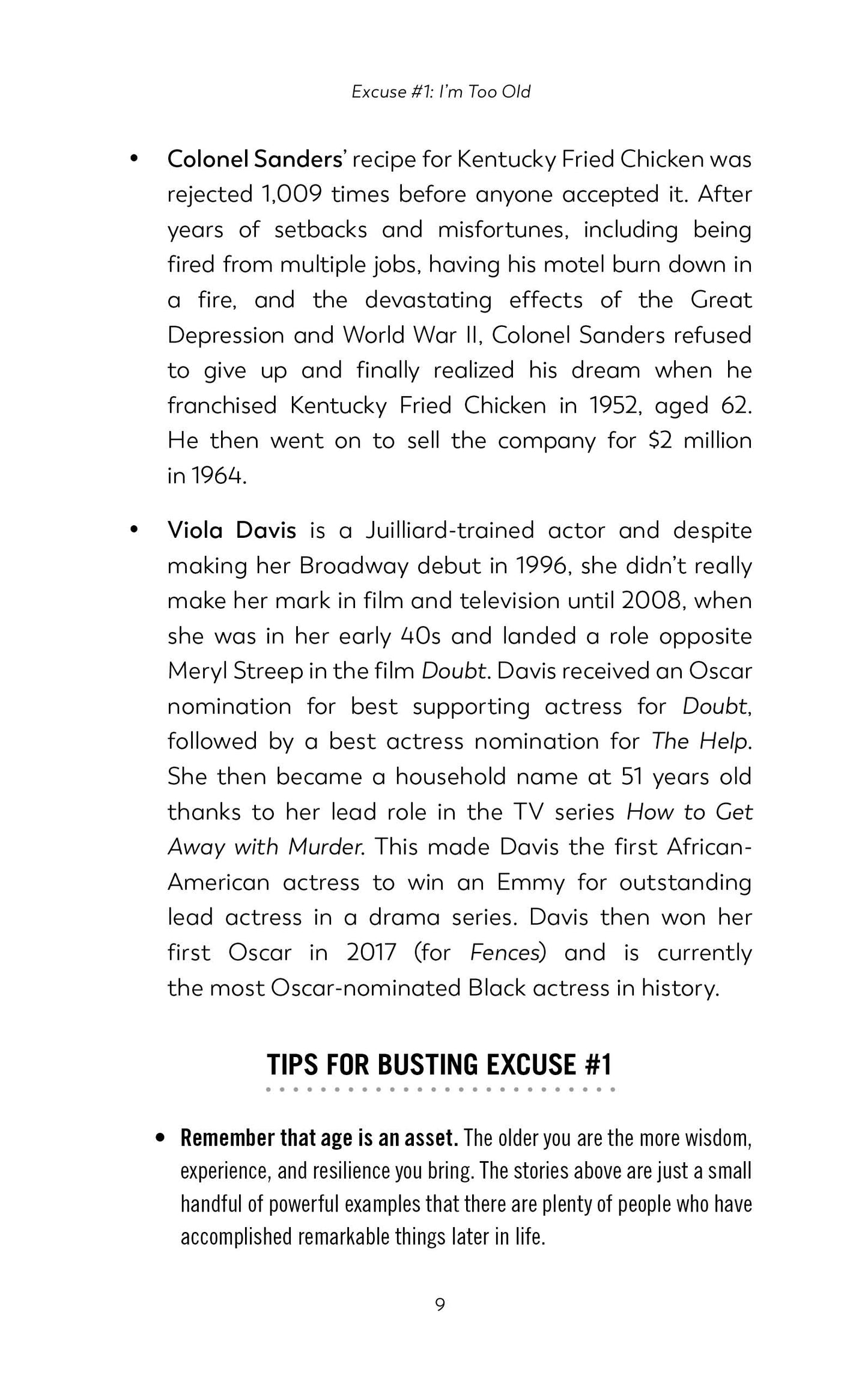 Excuse #1: I'm Too Old

• Colonel Sanders' recipe for Kentucky Fried Chicken was rejected 1,009 times before anyone accepted it. After years of setbacks and misfortunes, including being fired from multiple jobs, having his motel burn down in a fire, and the devastating effects of the Great Depression and World War II, Colonel Sanders refused to give up and finally realized his dream when he franchised Kentucky Fried Chicken in 1952, aged 62. He then went on to sell the company for $2 million in 1964.

• Viola Davis is a Juilliard-trained actor and despite making her Broadway debut in 1996, she didn't really make her mark in film and television until 2008, when she was in her early 40s and landed a role opposite Meryl Streep in the film Doubt. Davis received an Oscar nomination for best supporting actress for Doubt, followed by a best actress nomination for The Help. She then became a household name at 51 years old thanks to her lead role in the TV series How to Get Away with Murder. This made Davis the first African-American actress to win an Emmy for outstanding lead actress in a drama series. Davis then won her first Oscar in 2017 (for Fences) and is currently the most Oscar-nominated Black actress in history.

TIPS FOR BUSTING EXCUSE #1

• Remember that age is an asset. The older you are the more wisdom, experience, and resilience you bring. The stories above are just a small handful of powerful examples that there are plenty of people who have accomplished remarkable things later in life.

9